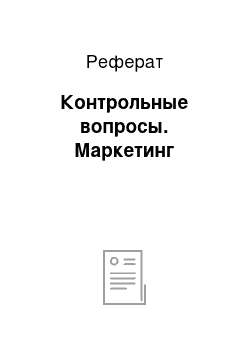 Реферат

Контрольные вопросы. Маркетинг